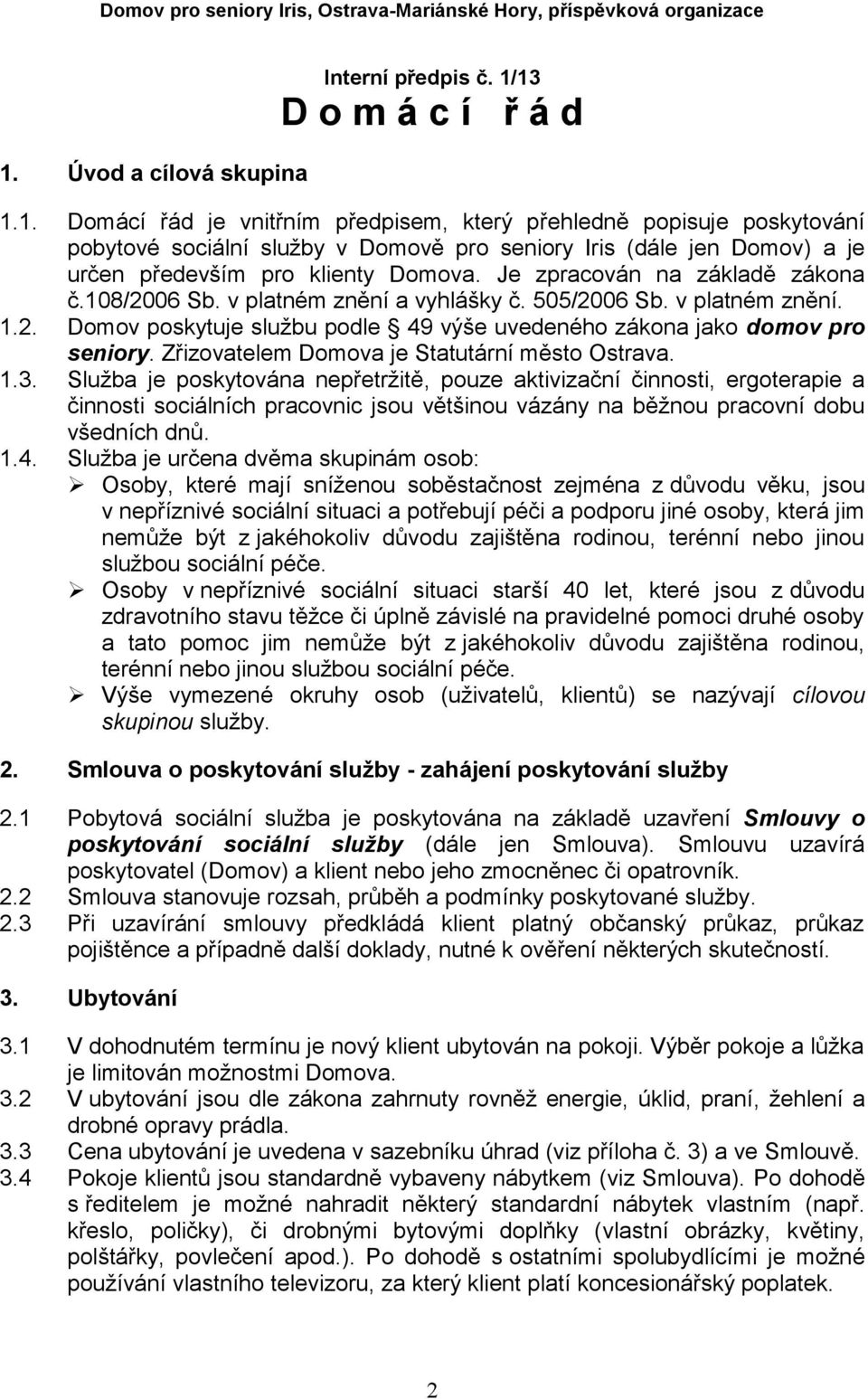 Domov pro seniory Iris, Ostrava-Mariánské Hory, příspěvková organizace

Interní předpis č. 1/13

D o m á c í ř á d

1. Úvod a cílová skupina

1.1. Domácí řád je vnitřním předpisem, který přehledně popisuje poskytování pobytové sociální služby v Domově pro seniory Iris (dále jen Domov) a je určen především pro klienty Domova. Je zpracován na základě zákona č.108/2006 Sb. v platném znění a vyhlášky č. 505/2006 Sb. v platném znění.

1.2. Domov poskytuje službu podle § 49 výše uvedeného zákona jako domov pro seniory. Zřizovatelem Domova je Statutární město Ostrava.

1.3. Služba je poskytována nepřetržitě, pouze aktivizační činnosti, ergoterapie a činnosti sociálních pracovnic jsou většinou vázány na běžnou pracovní dobu všedních dnů.

1.4. Služba je určena dvěma skupinám osob:
➢ Osoby, které mají sníženou soběstačnost zejména z důvodu věku, jsou v nepříznivé sociální situaci a potřebují péči a podporu jiné osoby, která jim nemůže být z jakéhokoliv důvodu zajištěna rodinou, terénní nebo jinou službou sociální péče.
➢ Osoby v nepříznivé sociální situaci starší 40 let, které jsou z důvodu zdravotního stavu těžce či úplně závislé na pravidelné pomoci druhé osoby a tato pomoc jim nemůže být z jakéhokoliv důvodu zajištěna rodinou, terénní nebo jinou službou sociální péče.
➢ Výše vymezené okruhy osob (uživatelů, klientů) se nazývají cílovou skupinou služby.

2. Smlouva o poskytování služby - zahájení poskytování služby

2.1 Pobytová sociální služba je poskytována na základě uzavření Smlouvy o poskytování sociální služby (dále jen Smlouva). Smlouvu uzavírá poskytovatel (Domov) a klient nebo jeho zmocněnec či opatrovník.

2.2 Smlouva stanovuje rozsah, průběh a podmínky poskytované služby.

2.3 Při uzavírání smlouvy předkládá klient platný občanský průkaz, průkaz pojištěnce a případně další doklady, nutné k ověření některých skutečností.

3. Ubytování

3.1 V dohodnutém termínu je nový klient ubytován na pokoji. Výběr pokoje a lůžka je limitován možnostmi Domova.

3.2 V ubytování jsou dle zákona zahrnuty rovněž energie, úklid, praní, žehlení a drobné opravy prádla.

3.3 Cena ubytování je uvedena v sazebníku úhrad (viz příloha č. 3) a ve Smlouvě.

3.4 Pokoje klientů jsou standardně vybaveny nábytkem (viz Smlouva). Po dohodě s ředitelem je možné nahradit některý standardní nábytek vlastním (např. křeslo, poličky), či drobnými bytovými doplňky (vlastní obrázky, květiny, polštářky, povlečení apod.). Po dohodě s ostatními spolubydlícími je možné používání vlastního televizoru, za který klient platí koncesionářský poplatek.

2